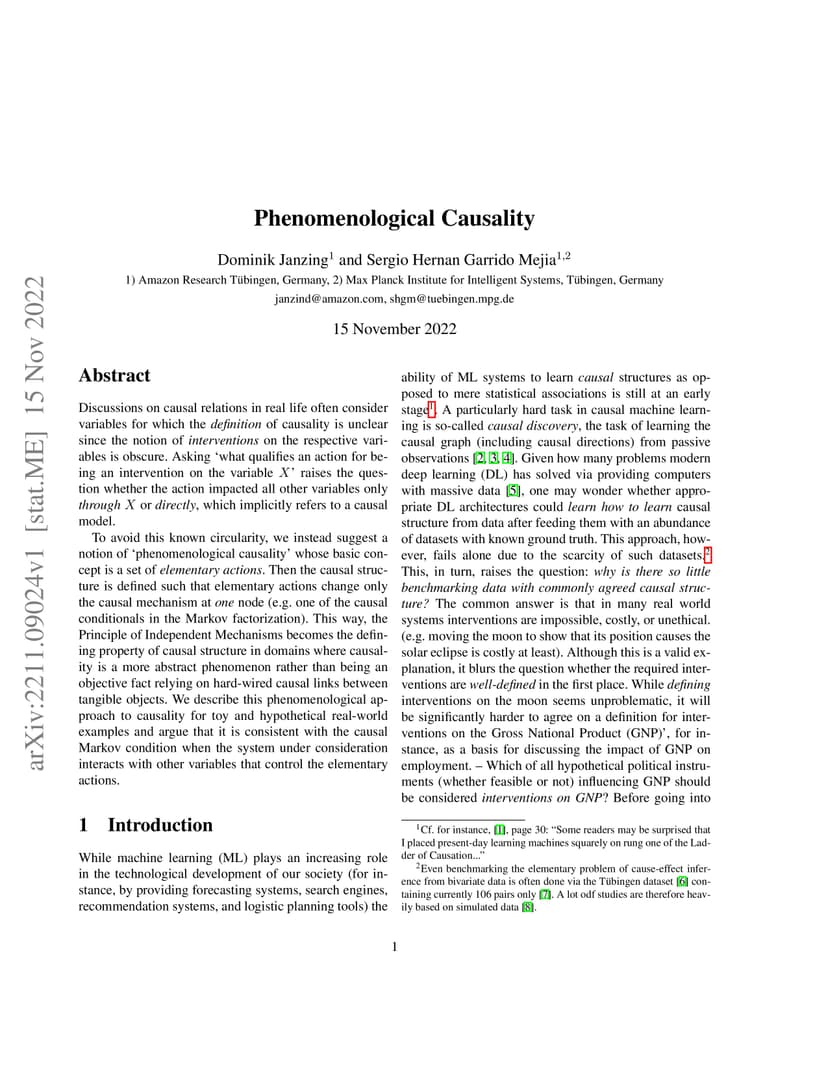 arXiv:2211.09024v1 [stat.ME] 15 Nov 2022

Phenomenological Causality

Dominik Janzing$^1$ and Sergio Hernan Garrido Mejia$^{1,2}$

1) Amazon Research Tübingen, Germany, 2) Max Planck Institute for Intelligent Systems, Tübingen, Germany

janzind@amazon.com, shgm@tuebingen.mpg.de

15 November 2022

Abstract

Discussions on causal relations in real life often consider variables for which the definition of causality is unclear since the notion of interventions on the respective variables is obscure. Asking 'what qualifies an action for being an intervention on the variable $X$' raises the question whether the action impacted all other variables only through $X$ or directly, which implicitly refers to a causal model.

To avoid this known circularity, we instead suggest a notion of 'phenomenological causality' whose basic concept is a set of elementary actions. Then the causal structure is defined such that elementary actions change only the causal mechanism at one node (e.g. one of the causal conditionals in the Markov factorization). This way, the Principle of Independent Mechanisms becomes the defining property of causal structure in domains where causality is a more abstract phenomenon rather than being an objective fact relying on hard-wired causal links between tangible objects. We describe this phenomenological approach to causality for toy and hypothetical real-world examples and argue that it is consistent with the causal Markov condition when the system under consideration interacts with other variables that control the elementary actions.

1 Introduction

While machine learning (ML) plays an increasing role in the technological development of our society (for instance, by providing forecasting systems, search engines, recommendation systems, and logistic planning tools) the ability of ML systems to learn causal structures as opposed to mere statistical associations is still at an early stage$^1$. A particularly hard task in causal machine learning is so-called causal discovery, the task of learning the causal graph (including causal directions) from passive observations [2, 3, 4]. Given how many problems modern deep learning (DL) has solved via providing computers with massive data [5], one may wonder whether appropriate DL architectures could learn how to learn causal structure from data after feeding them with an abundance of datasets with known ground truth. This approach, however, fails alone due to the scarcity of such datasets.$^2$ This, in turn, raises the question: why is there so little benchmarking data with commonly agreed causal structure? The common answer is that in many real world systems interventions are impossible, costly, or unethical. (e.g. moving the moon to show that its position causes the solar eclipse is costly at least). Although this is a valid explanation, it blurs the question whether the required interventions are well-defined in the first place. While defining interventions on the moon seems unproblematic, it will be significantly harder to agree on a definition for interventions on the Gross National Product (GNP)', for instance, as a basis for discussing the impact of GNP on employment. – Which of all hypothetical political instruments (whether feasible or not) influencing GNP should be considered interventions on GNP? Before going into

$^1$Cf. for instance, [1], page 30: "Some readers may be surprised that I placed present-day learning machines squarely on rung one of the Ladder of Causation..."

$^2$Even benchmarking the elementary problem of cause-effect inference from bivariate data is often done via the Tübingen dataset [6] containing currently 106 pairs only [7]. A lot odf studies are therefore heavily based on simulated data [8].

1